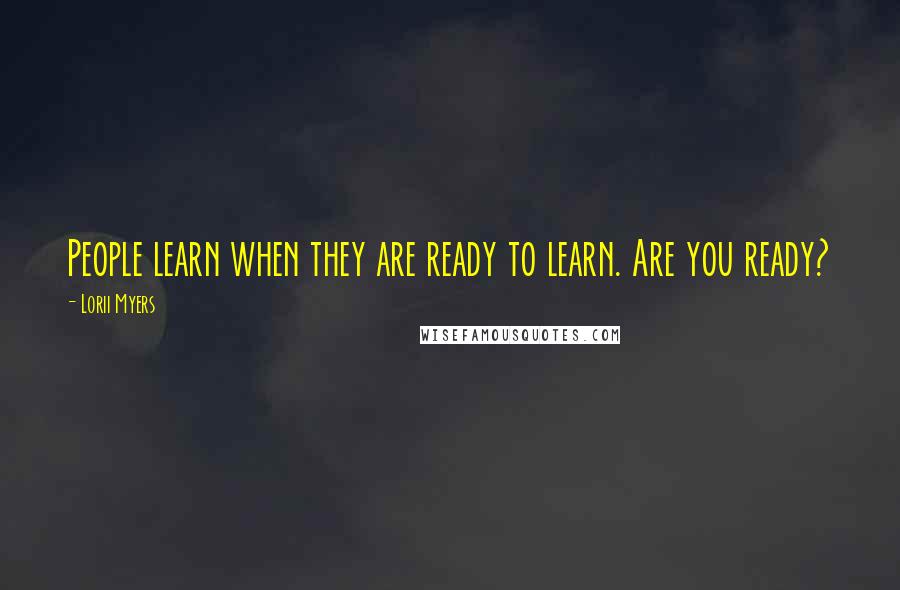 People learn when they are ready to learn. Are you ready?

- Lorii Myers

WISEFAMOUSQUOTES.COM